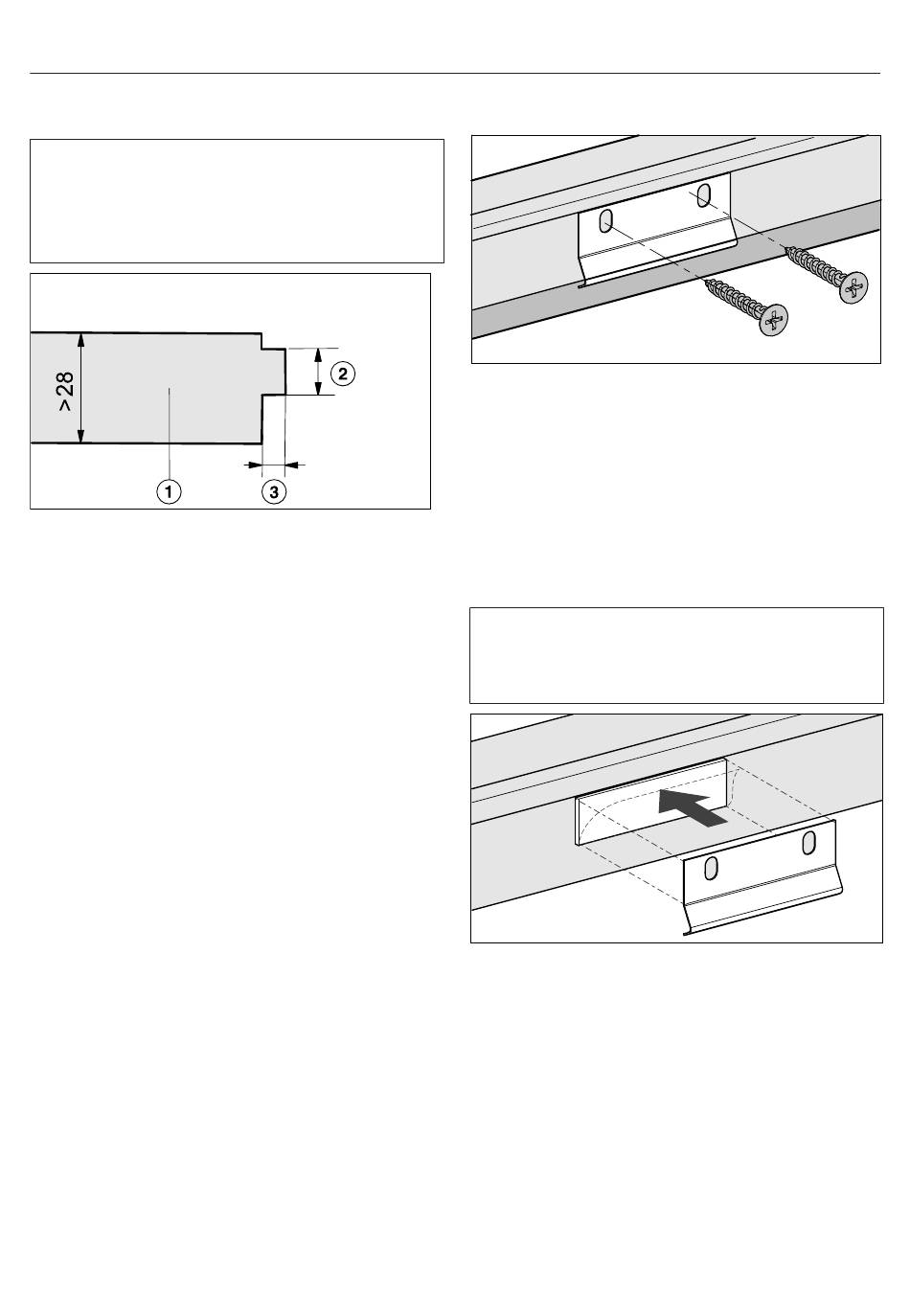 >28

2

1

3